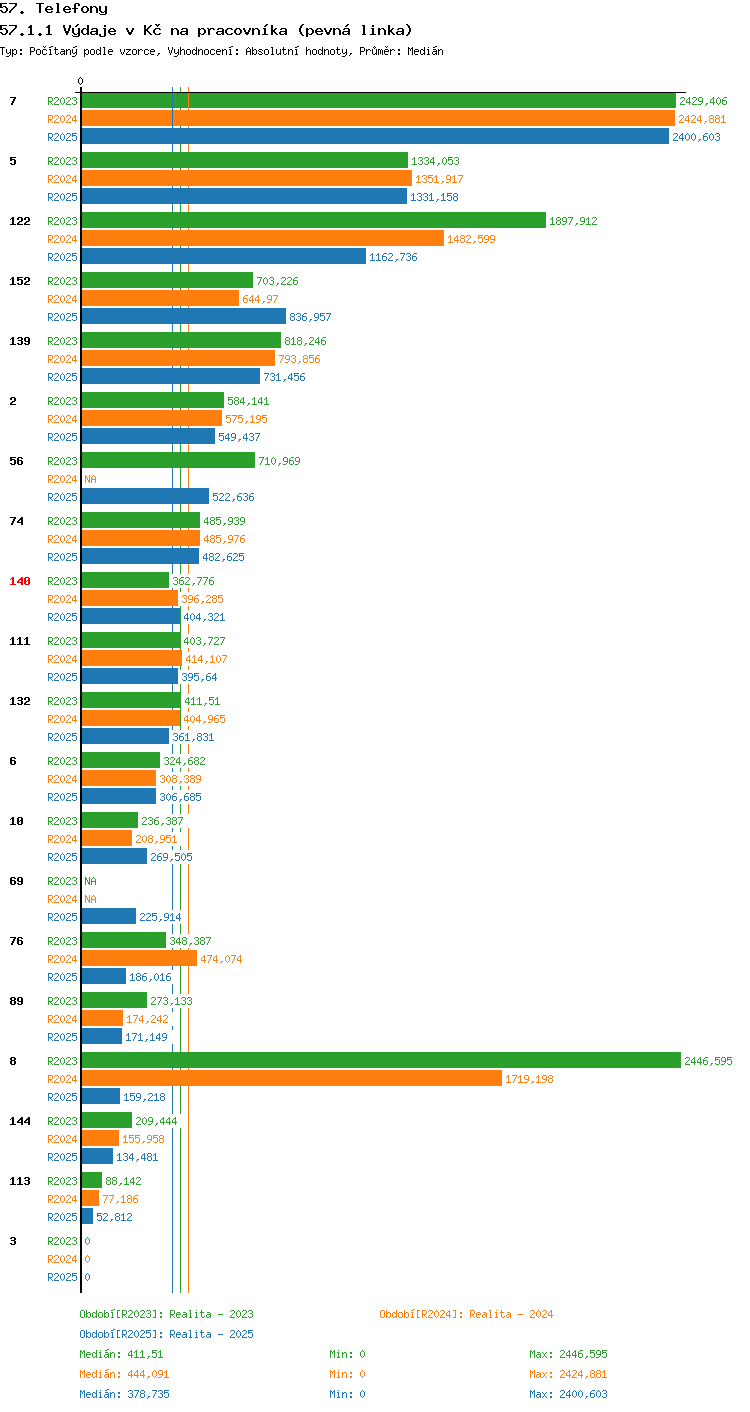 57. Telefony
57.1.1 Výdaje v Kč na pracovníka (pevná linka)
Typ: Počítaný podle vzorce, Vyhodnocení: Absolutní hodnoty, Průměr: Medián

0

7
R2023 2429,406
R2024 2424,881
R2025 2400,603

5
R2023 1334,053
R2024 1351,917
R2025 1331,158

122
R2023 1897,912
R2024 1482,599
R2025 1162,736

152
R2023 703,226
R2024 644,97
R2025 836,957

139
R2023 818,246
R2024 793,856
R2025 731,456

2
R2023 584,141
R2024 575,195
R2025 549,437

56
R2023 710,969
R2024 NA
R2025 522,636

74
R2023 485,939
R2024 485,976
R2025 482,625

140
R2023 362,776
R2024 396,285
R2025 404,321

111
R2023 403,727
R2024 414,107
R2025 395,64

132
R2023 411,51
R2024 404,965
R2025 361,831

6
R2023 324,682
R2024 308,389
R2025 306,685

10
R2023 236,387
R2024 208,951
R2025 269,505

69
R2023 NA
R2024 NA
R2025 225,914

76
R2023 348,387
R2024 474,074
R2025 186,016

89
R2023 273,133
R2024 174,242
R2025 171,149

8
R2023 2446,595
R2024 1719,198
R2025 159,218

144
R2023 209,444
R2024 155,958
R2025 134,481

113
R2023 88,142
R2024 77,186
R2025 52,812

3
R2023 0
R2024 0
R2025 0

Období[R2023]: Realita - 2023
Období[R2024]: Realita - 2024
Období[R2025]: Realita - 2025

Medián: 411,51 Min: 0 Max: 2446,595
Medián: 444,091 Min: 0 Max: 2424,881
Medián: 378,735 Min: 0 Max: 2400,603